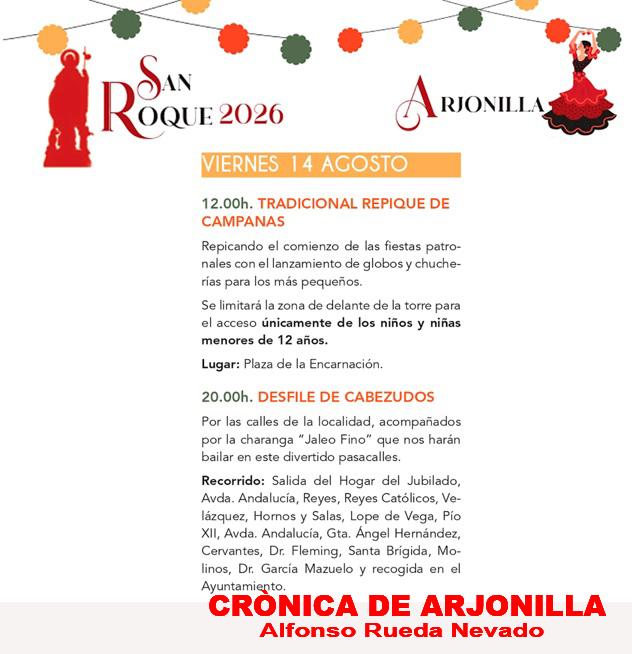 SAN ROQUE 2026

ARJONILLA

VIERNES 14 AGOSTO

12.00h. TRADICIONAL REPIQUE DE CAMPANAS

Repicando el comienzo de las fiestas patronales con el lanzamiento de globos y chucherías para los más pequeños.

Se limitará la zona de delante de la torre para el acceso únicamente de los niños y niñas menores de 12 años.

Lugar: Plaza de la Encarnación.

20.00h. DESFILE DE CABEZUDOS

Por las calles de la localidad, acompañados por la charanga "Jaleo Fino" que nos harán bailar en este divertido pasacalles.

Recorrido: Salida del Hogar del Jubilado, Avda. Andalucía, Reyes, Reyes Católicos, Velázquez, Hornos y Salas, Lope de Vega, Pío XII, Avda. Andalucía, Gta. Ángel Hernández, Cervantes, Dr. Fleming, Santa Brígida, Molinos, Dr. García Mazuelo y recogida en el Ayuntamiento.

CRÒNICA DE ARJONILLA
Alfonso Rueda Nevado